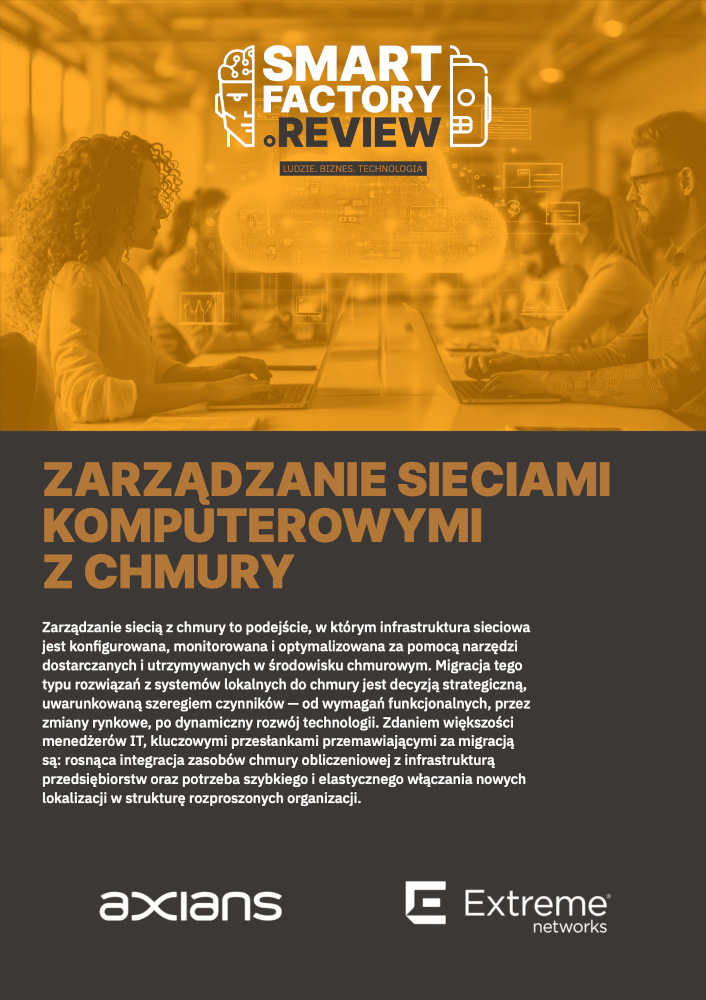 SMART FACTORY .REVIEW

LUDZIE. BIZNES. TECHNOLOGIA

ZARZĄDZANIE SIECIAMI KOMPUTEROWYMI Z CHMURY

Zarządzanie siecią z chmury to podejście, w którym infrastruktura sieciowa jest konfigurowana, monitorowana i optymalizowana za pomocą narzędzi dostarczanych i utrzymywanych w środowisku chmurowym. Migracja tego typu rozwiązań z systemów lokalnych do chmury jest decyzją strategiczną, uwarunkowaną szeregiem czynników — od wymagań funkcjonalnych, przez zmiany rynkowe, po dynamiczny rozwój technologii. Zdaniem większości menedżerów IT, kluczowymi przesłankami przemawiającymi za migracją są: rosnąca integracja zasobów chmury obliczeniowej z infrastrukturą przedsiębiorstw oraz potrzeba szybkiego i elastycznego włączania nowych lokalizacji w strukturę rozproszonych organizacji.

axians

Extreme networks